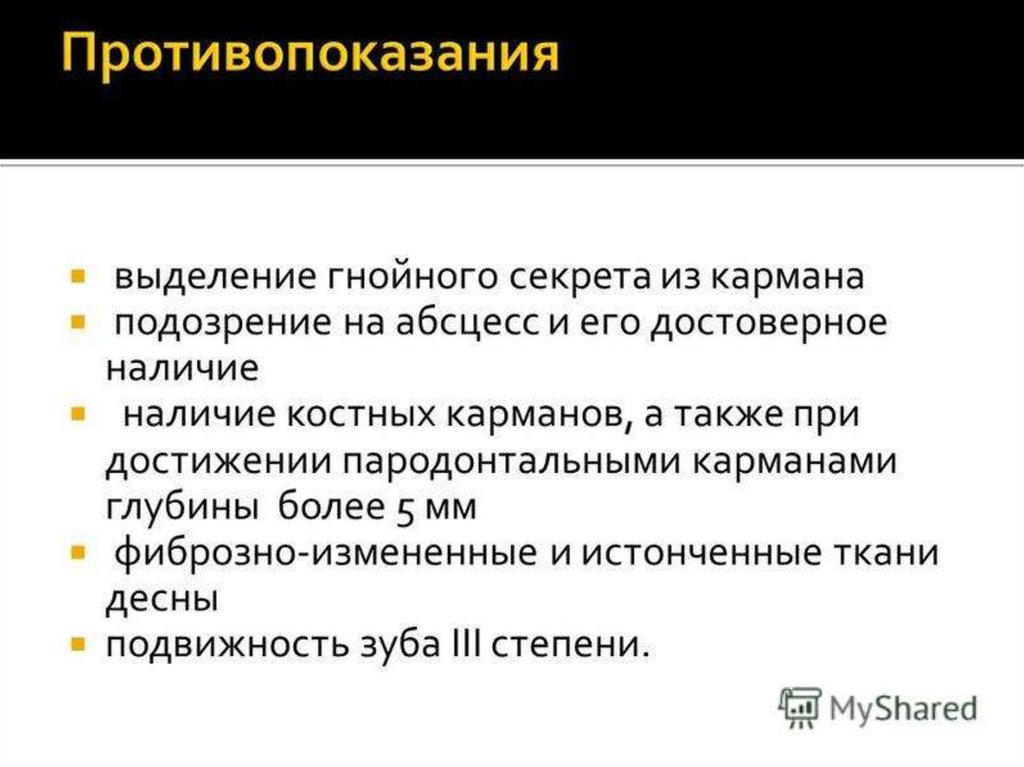 Противопоказания

• выделение гнойного секрета из кармана
• подозрение на абсцесс и его достоверное наличие
• наличие костных карманов, а также при достижении пародонтальными карманами глубины более 5 мм
• фиброзно-измененные и истонченные ткани десны
• подвижность зуба III степени.

MyShared